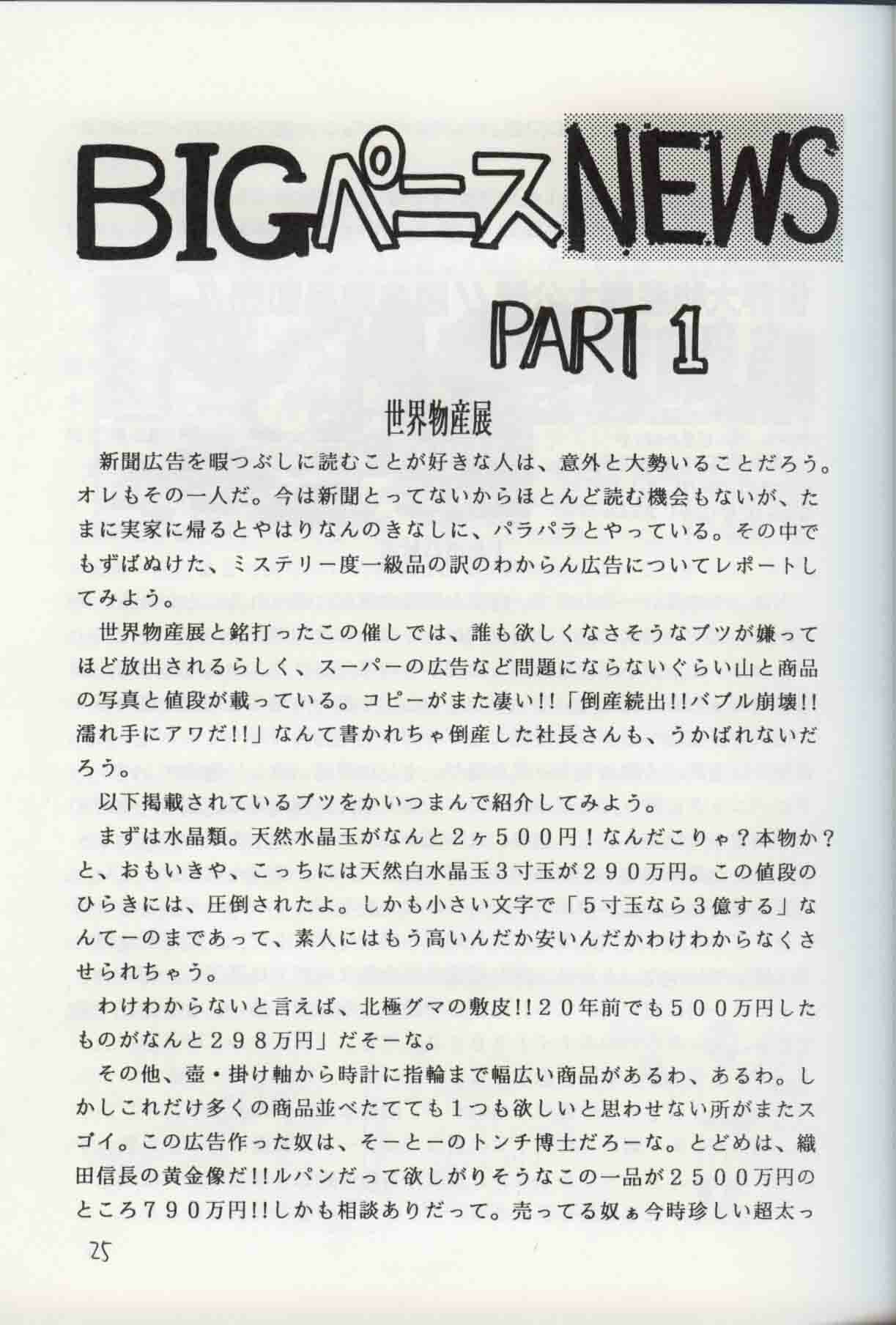 BIGペニスNEWS

PART 1

世界物産展

新聞広告を暇つぶしに読むことが好きな人は、意外と大勢いることだろう。オレもその一人だ。今は新聞とってないからほとんど読む機会もないが、たまに実家に帰るとやはりなんのきなしに、パラパラとやっている。その中でもずばぬけた、ミステリー度一級品の訳のわからん広告についてレポートしてみよう。

世界物産展と銘打ったこの催しでは、誰も欲しくなさそうなブツが嫌ってほど放出されるらしく、スーパーの広告など問題にならないぐらい山と商品の写真と値段が載っている。コピーがまた凄い!!「倒産続出!!バブル崩壊!!濡れ手にアワだ!!」なんて書かれちゃ倒産した社長さんも、うかばれないだろう。

以下掲載されているブツをかいつまんで紹介してみよう。

まずは水晶類。天然水晶玉がなんと2ヶ500円！なんだこりゃ？本物か？と、おもいきや、こっちには天然白水晶玉3寸玉が290万円。この値段のひらきには、圧倒されたよ。しかも小さい文字で「5寸玉なら3億する」なんてーのまであって、素人にはもう高いんだか安いんだかわけわからなくさせられちゃう。

わけわからないと言えば、北極グマの敷皮!!20年前でも500万円したものがなんと298万円」だそーな。

その他、壺・掛け軸から時計に指輪まで幅広い商品があるわ、あるわ。しかしこれだけ多くの商品並べたてても1つも欲しいと思わせない所がまたスゴイ。この広告作った奴は、そーとーのトンチ博士だろーな。とどめは、織田信長の黄金像だ!!ルパンだって欲しがりそうなこの一品が2500万円のところ790万円!!しかも相談ありだって。売ってる奴ぁ今時珍しい超太っ

25